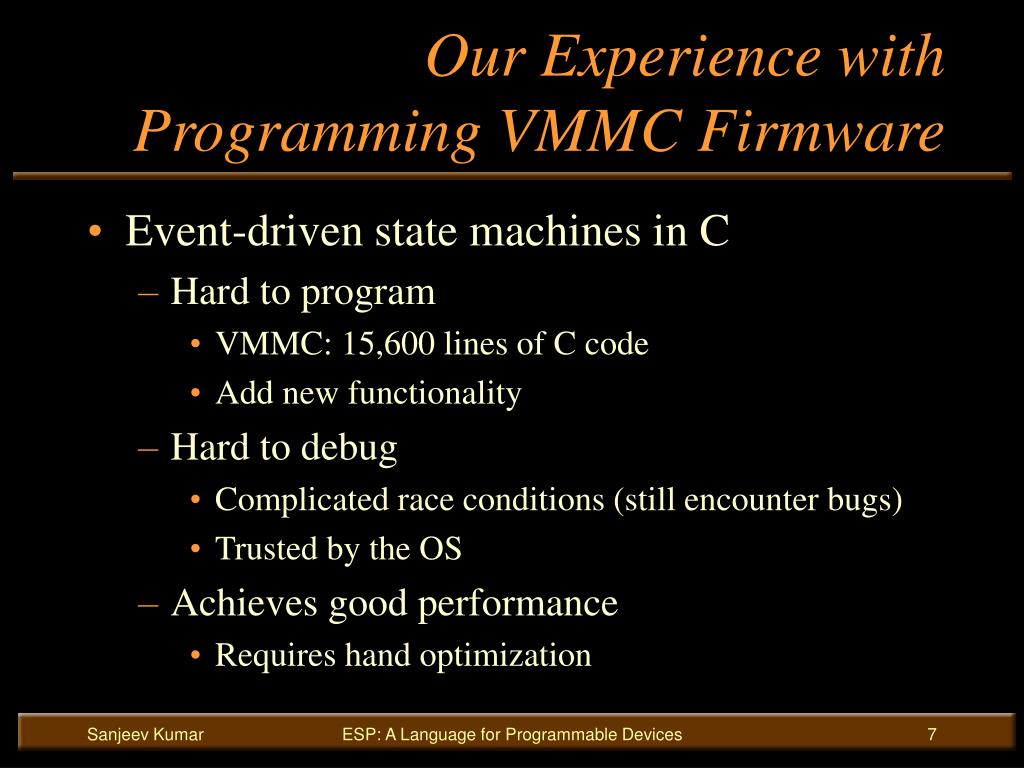 Our Experience with Programming VMMC Firmware

• Event-driven state machines in C
– Hard to program
• VMMC: 15,600 lines of C code
• Add new functionality
– Hard to debug
• Complicated race conditions (still encounter bugs)
• Trusted by the OS
– Achieves good performance
• Requires hand optimization

Sanjeev Kumar
ESP: A Language for Programmable Devices
7